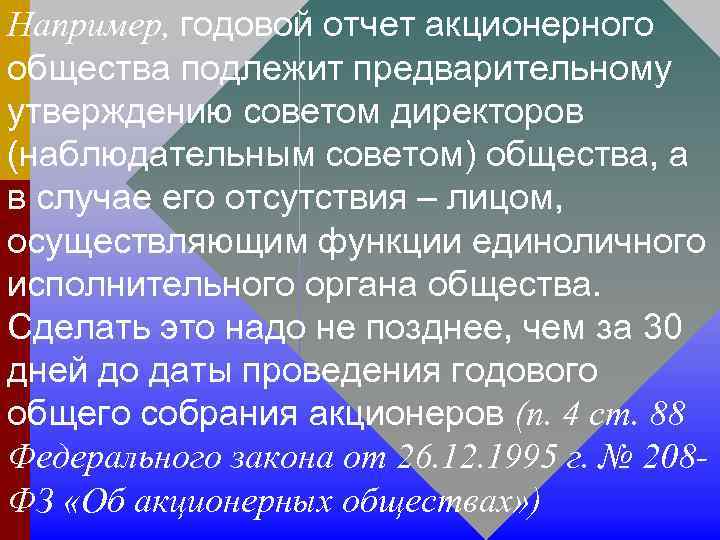 Например, годовой отчет акционерного общества подлежит предварительному утверждению советом директоров (наблюдательным советом) общества, а в случае его отсутствия – лицом, осуществляющим функции единоличного исполнительного органа общества. Сделать это надо не позднее, чем за 30 дней до даты проведения годового общего собрания акционеров (п. 4 ст. 88 Федерального закона от 26.12.1995 г. № 208-ФЗ «Об акционерных обществах»)